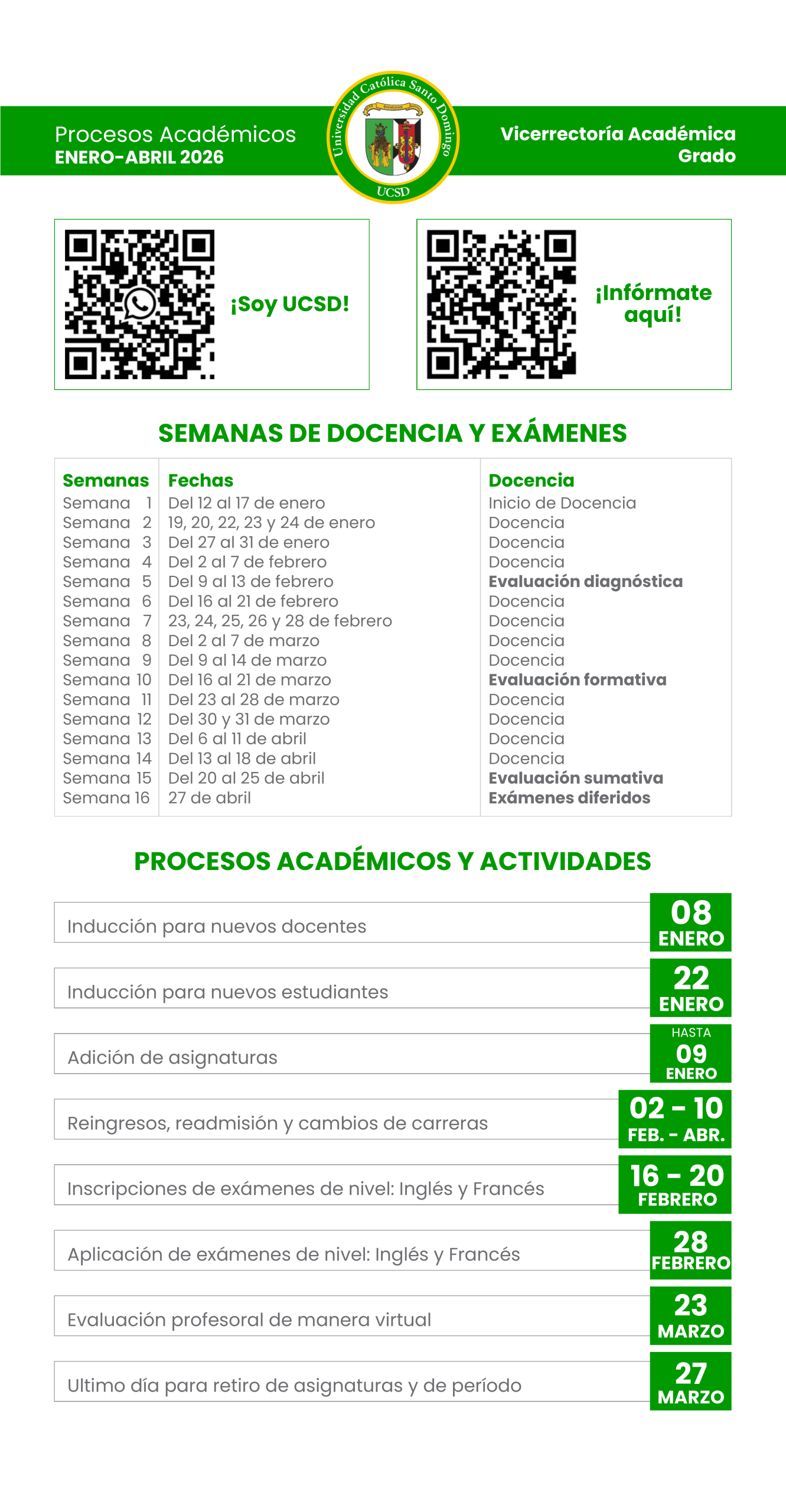 Procesos Académicos
ENERO-ABRIL 2026

Universidad Católica Santo Domingo
UCSD

Vicerrectoría Académica
Grado

¡Soy UCSD!

¡Infórmate aquí!

SEMANAS DE DOCENCIA Y EXÁMENES

| Semanas | Fechas | Docencia |
|---|---|---|
| Semana 1 | Del 12 al 17 de enero | Inicio de Docencia |
| Semana 2 | 19, 20, 22, 23 y 24 de enero | Docencia |
| Semana 3 | Del 27 al 31 de enero | Docencia |
| Semana 4 | Del 2 al 7 de febrero | Docencia |
| Semana 5 | Del 9 al 13 de febrero | Evaluación diagnóstica |
| Semana 6 | Del 16 al 21 de febrero | Docencia |
| Semana 7 | 23, 24, 25, 26 y 28 de febrero | Docencia |
| Semana 8 | Del 2 al 7 de marzo | Docencia |
| Semana 9 | Del 9 al 14 de marzo | Docencia |
| Semana 10 | Del 16 al 21 de marzo | Evaluación formativa |
| Semana 11 | Del 23 al 28 de marzo | Docencia |
| Semana 12 | Del 30 y 31 de marzo | Docencia |
| Semana 13 | Del 6 al 11 de abril | Docencia |
| Semana 14 | Del 13 al 18 de abril | Docencia |
| Semana 15 | Del 20 al 25 de abril | Evaluación sumativa |
| Semana 16 | 27 de abril | Exámenes diferidos |

PROCESOS ACADÉMICOS Y ACTIVIDADES

Inducción para nuevos docentes
08 ENERO

Inducción para nuevos estudiantes
22 ENERO

Adición de asignaturas
HASTA 09 ENERO

Reingresos, readmisión y cambios de carreras
02 - 10 FEB. - ABR.

Inscripciones de exámenes de nivel: Inglés y Francés
16 - 20 FEBRERO

Aplicación de exámenes de nivel: Inglés y Francés
28 FEBRERO

Evaluación profesoral de manera virtual
23 MARZO

Ultimo día para retiro de asignaturas y de período
27 MARZO